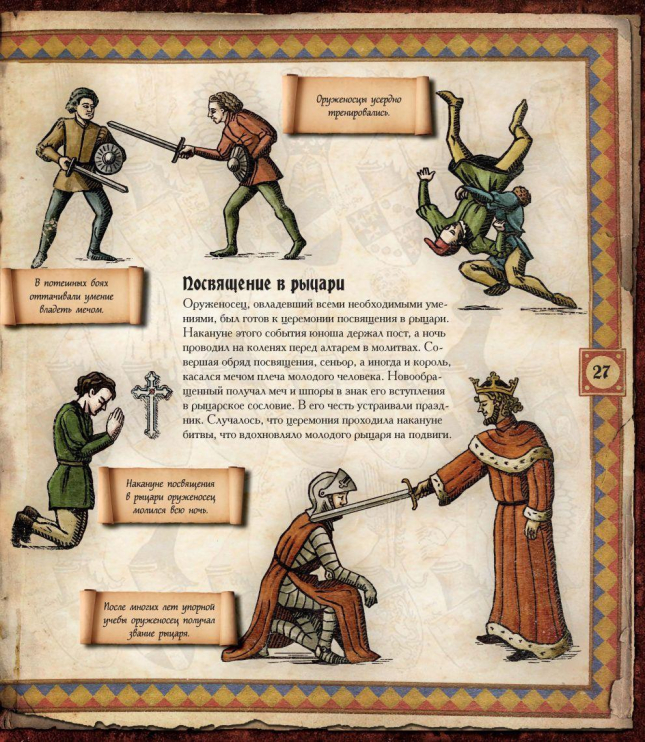 Оруженосцы усердно тренировались.

В потешных боях оттачивали умение владеть мечом.

Посвящение в рыцари

Оруженосец, овладевший всеми необходимыми умениями, был готов к церемонии посвящения в рыцари. Накануне этого события юноша держал пост, а ночь проводил на коленях перед алтарем в молитвах. Совершая обряд посвящения, сеньор, а иногда и король, касался мечом плеча молодого человека. Новообращенный получал меч и шпоры в знак его вступления в рыцарское сословие. В его честь устраивали праздник. Случалось, что церемония проходила накануне битвы, что вдохновляло молодого рыцаря на подвиги.

27

Накануне посвящения в рыцари оруженосец молился всю ночь.

После многих лет упорной учебы оруженосец получал звание рыцаря.